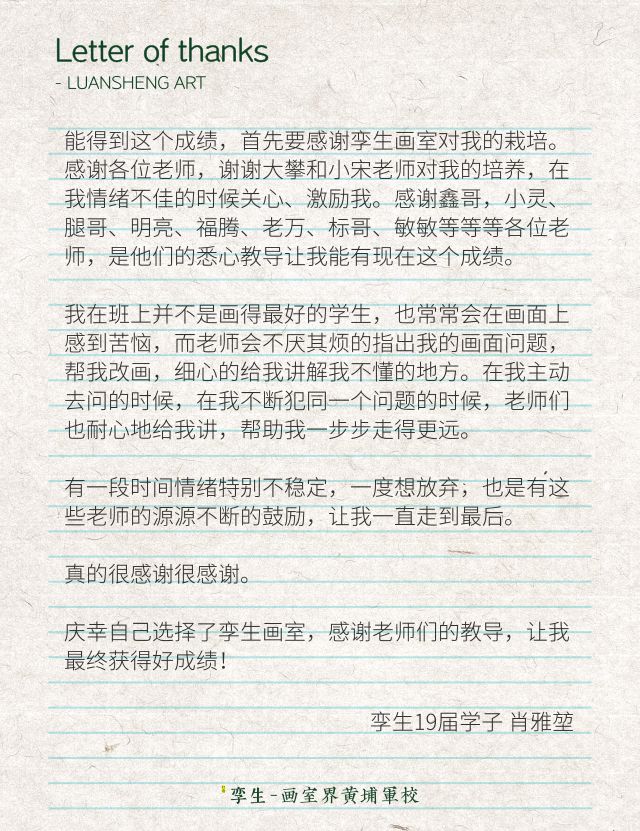 Letter of thanks
- LUANSHENG ART

能得到这个成绩，首先要感谢孪生画室对我的栽培。感谢各位老师，谢谢大攀和小宋老师对我的培养，在我情绪不佳的时候关心、激励我。感谢鑫哥，小灵、腿哥、明亮、福腾、老万、标哥、敏敏等等等各位老师，是他们的悉心教导让我能有现在这个成绩。

我在班上并不是画得最好的学生，也常常会在画面上感到苦恼，而老师会不厌其烦的指出我的画面问题，帮我改画，细心的给我讲解我不懂的地方。在我主动去问的时候，在我不断犯同一个问题的时候，老师们也耐心地给我讲，帮助我一步步走得更远。

有一段时间情绪特别不稳定，一度想放弃，也是有这些老师的源源不断的鼓励，让我一直走到最后。

真的很感谢很感谢。

庆幸自己选择了孪生画室，感谢老师们的教导，让我最终获得好成绩！

孪生19届学子 肖雅堃

孪生-画室界黄埔軍校